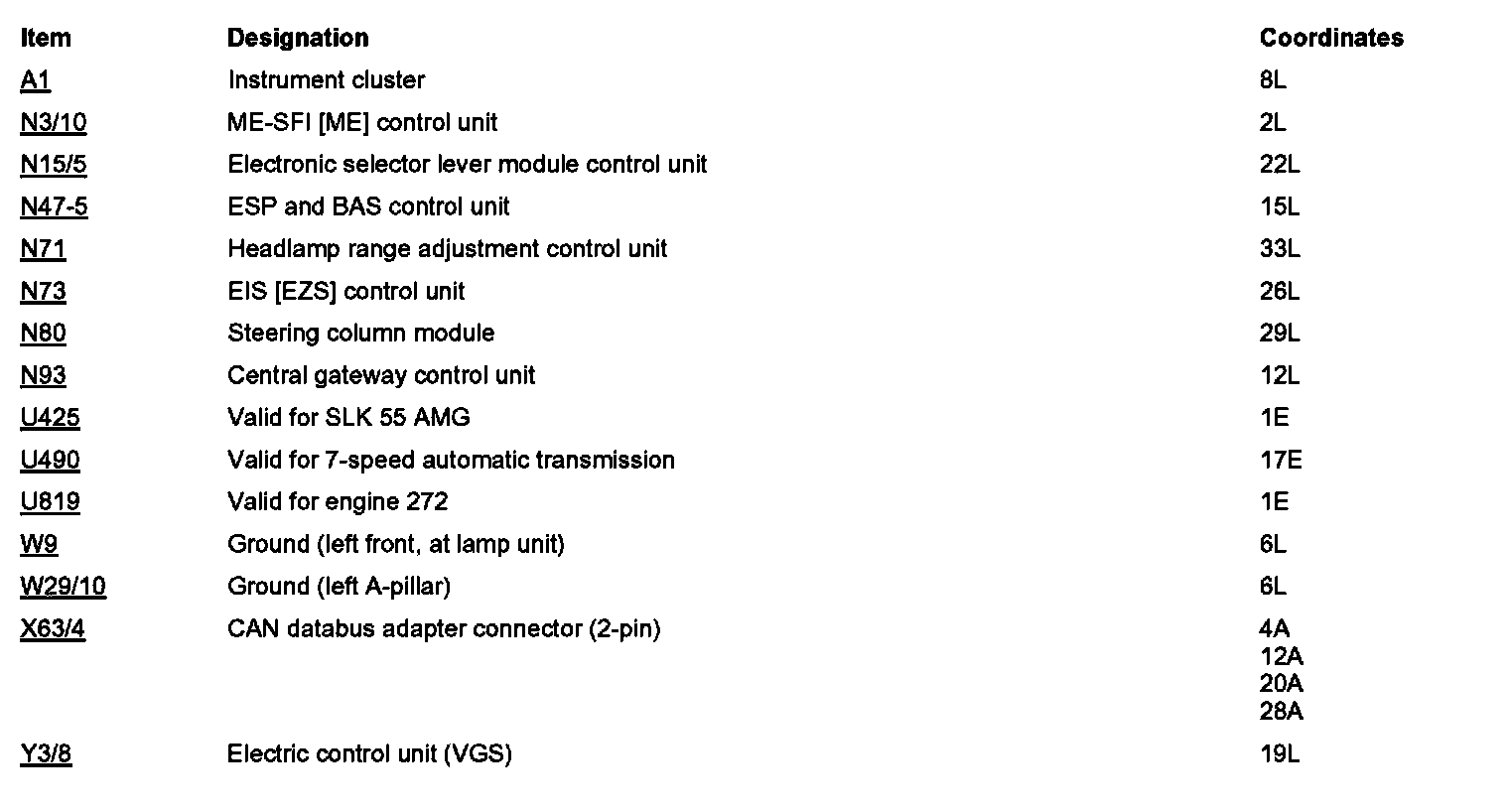 | Item | Designation | Coordinates |
|---|---|---|
| A1 | Instrument cluster | 8L |
| N3/10 | ME-SFI [ME] control unit | 2L |
| N15/5 | Electronic selector lever module control unit | 22L |
| N47-5 | ESP and BAS control unit | 15L |
| N71 | Headlamp range adjustment control unit | 33L |
| N73 | EIS [EZS] control unit | 26L |
| N80 | Steering column module | 29L |
| N93 | Central gateway control unit | 12L |
| U425 | Valid for SLK 55 AMG | 1E |
| U490 | Valid for 7-speed automatic transmission | 17E |
| U819 | Valid for engine 272 | 1E |
| W9 | Ground (left front, at lamp unit) | 6L |
| W29/10 | Ground (left A-pillar) | 6L |
| X63/4 | CAN databus adapter connector (2-pin) | 4A 12A 20A 28A |
| Y3/8 | Electric control unit (VGS) | 19L |